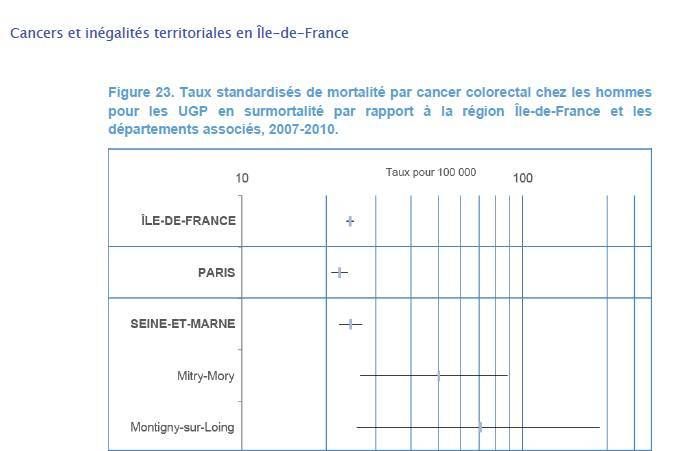 Cancers et inégalités territoriales en Île-de-France

Figure 23. Taux standardisés de mortalité par cancer colorectal chez les hommes pour les UGP en surmortalité par rapport à la région Île-de-France et les départements associés, 2007-2010.

10

Taux pour 100 000

100

ÎLE-DE-FRANCE

PARIS

SEINE-ET-MARNE

Mitry-Mory

Montigny-sur-Loing